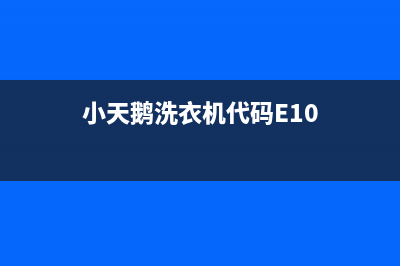 小天鹅洗衣机代码E10